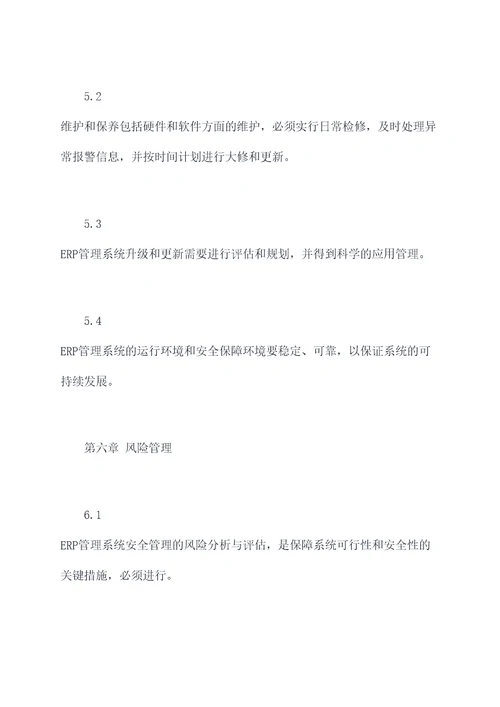 5.2

维护和保养包括硬件和软件方面的维护，必须实行日常检修，及时处理异常报警信息，并按时间计划进行大修和更新。

5.3

ERP管理系统升级和更新需要进行评估和规划，并得到科学的应用管理。

5.4

ERP管理系统的运行环境和安全保障环境要稳定、可靠，以保证系统的可持续发展。

第六章 风险管理

6.1

ERP管理系统安全管理的风险分析与评估，是保障系统可行性和安全性的关键措施，必须进行。